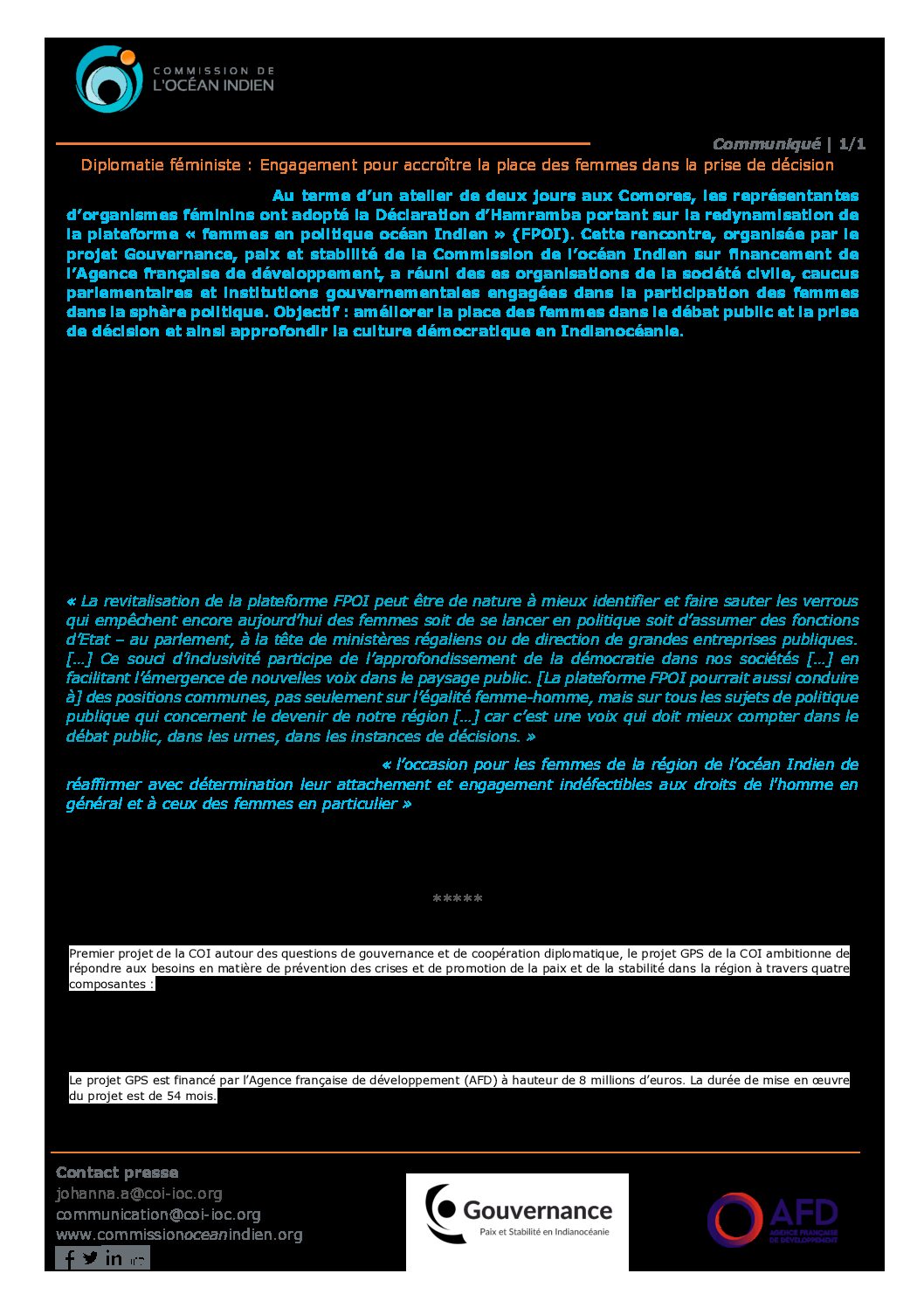 COMMISSION DE L'OCÉAN INDIEN

Communiqué | 1/1

Diplomatie féministe : Engagement pour accroître la place des femmes dans la prise de décision

Au terme d'un atelier de deux jours aux Comores, les représentantes d'organismes féminins ont adopté la Déclaration d'Hamramba portant sur la redynamisation de la plateforme « femmes en politique océan Indien » (FPOI). Cette rencontre, organisée par le projet Gouvernance, paix et stabilité de la Commission de l'océan Indien sur financement de l'Agence française de développement, a réuni des es organisations de la société civile, caucus parlementaires et institutions gouvernementales engagées dans la participation des femmes dans la sphère politique. Objectif : améliorer la place des femmes dans le débat public et la prise de décision et ainsi approfondir la culture démocratique en Indianocéanie.

« La revitalisation de la plateforme FPOI peut être de nature à mieux identifier et faire sauter les verrous qui empêchent encore aujourd'hui des femmes soit de se lancer en politique soit d'assumer des fonctions d'Etat – au parlement, à la tête de ministères régaliens ou de direction de grandes entreprises publiques. […] Ce souci d'inclusivité participe de l'approfondissement de la démocratie dans nos sociétés […] en facilitant l'émergence de nouvelles voix dans le paysage public. [La plateforme FPOI pourrait aussi conduire à] des positions communes, pas seulement sur l'égalité femme-homme, mais sur tous les sujets de politique publique qui concernent le devenir de notre région […] car c'est une voix qui doit mieux compter dans le débat public, dans les urnes, dans les instances de décisions. »

« l'occasion pour les femmes de la région de l'océan Indien de réaffirmer avec détermination leur attachement et engagement indéfectibles aux droits de l'homme en général et à ceux des femmes en particulier »

*****

Premier projet de la COI autour des questions de gouvernance et de coopération diplomatique, le projet GPS de la COI ambitionne de répondre aux besoins en matière de prévention des crises et de promotion de la paix et de la stabilité dans la région à travers quatre composantes :

Le projet GPS est financé par l'Agence française de développement (AFD) à hauteur de 8 millions d'euros. La durée de mise en œuvre du projet est de 54 mois.

Contact presse
johanna.a@coi-ioc.org
communication@coi-ioc.org
www.commissionoceanindien.org

Gouvernance
Paix et Stabilité en Indianocéanie

AFD
AGENCE FRANÇAISE DE DÉVELOPPEMENT